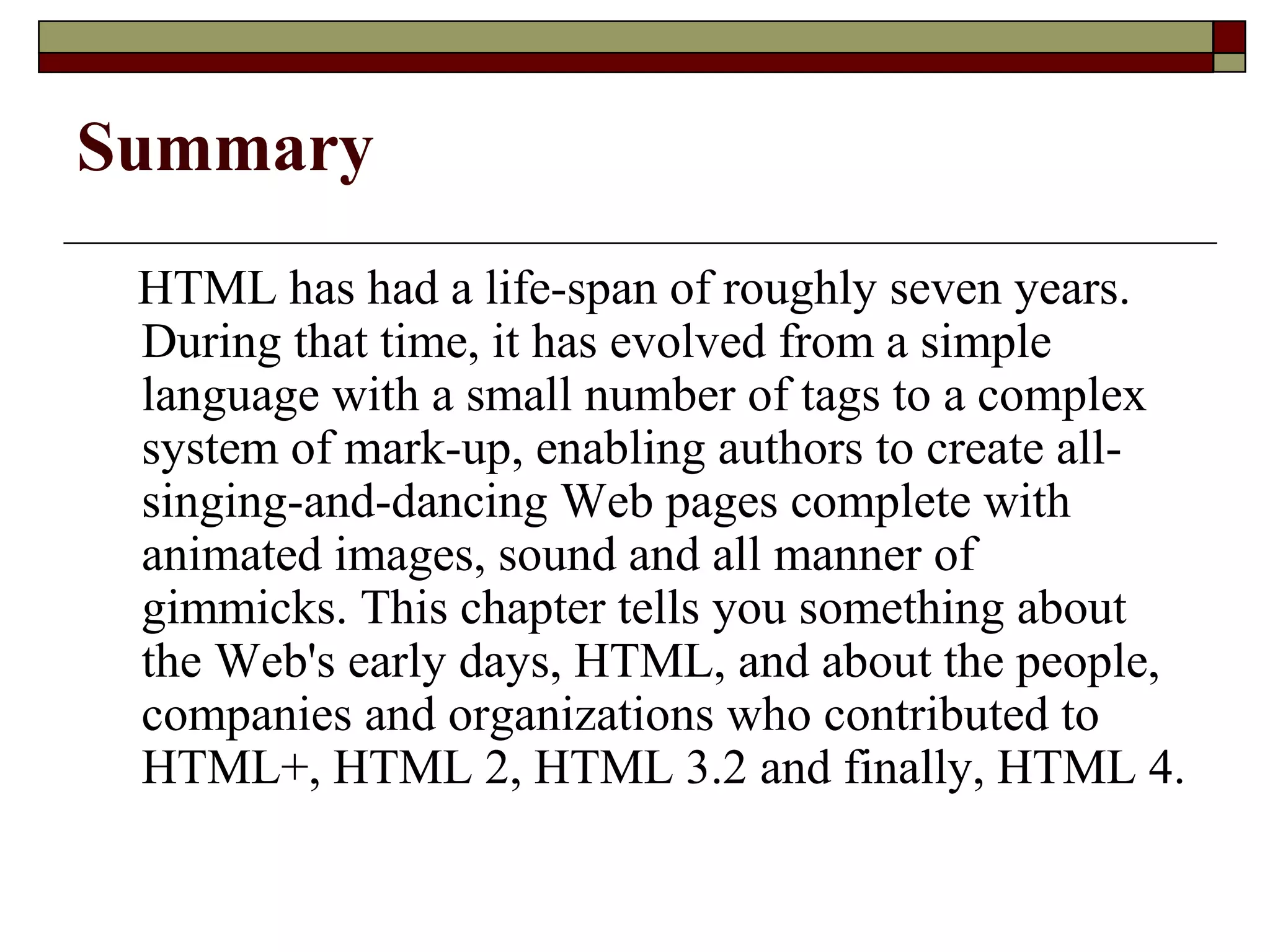 Summary

HTML has had a life-span of roughly seven years. During that time, it has evolved from a simple language with a small number of tags to a complex system of mark-up, enabling authors to create all-singing-and-dancing Web pages complete with animated images, sound and all manner of gimmicks. This chapter tells you something about the Web's early days, HTML, and about the people, companies and organizations who contributed to HTML+, HTML 2, HTML 3.2 and finally, HTML 4.